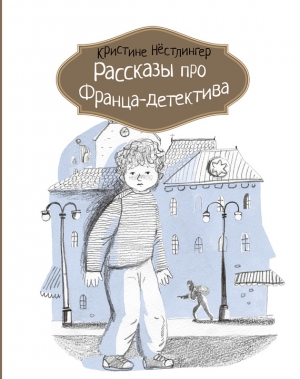 Кристине Нёстлингер
Рассказы про Франца-детектива